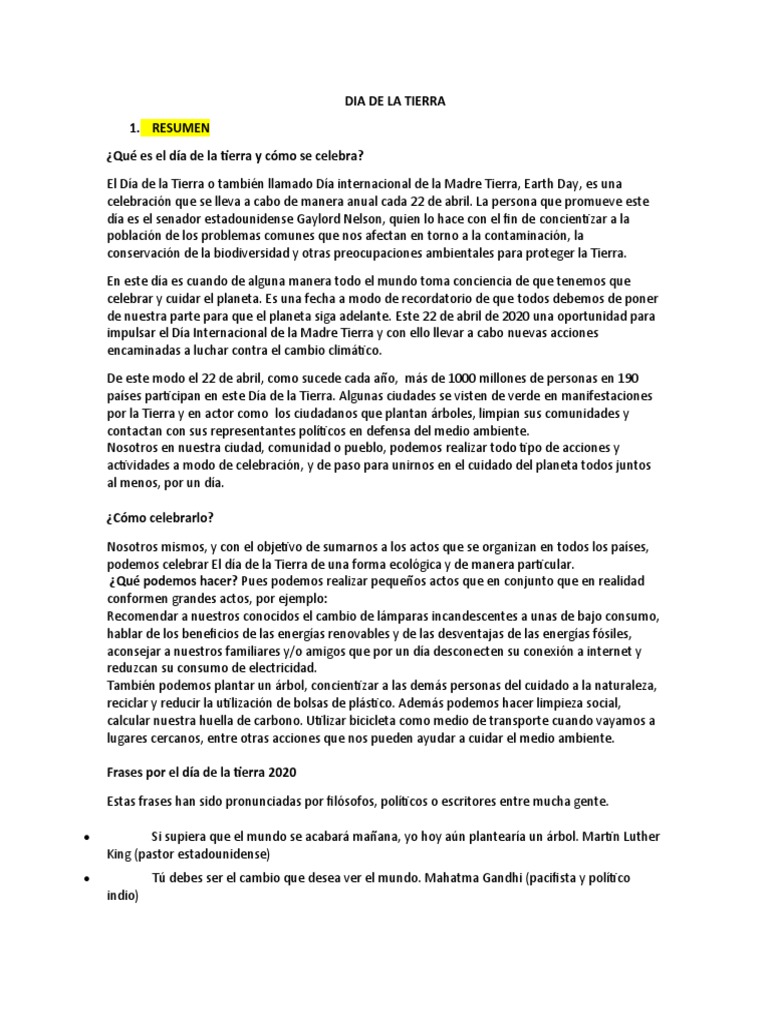 DIA DE LA TIERRA

1. RESUMEN

¿Qué es el día de la tierra y cómo se celebra?

El Día de la Tierra o también llamado Día internacional de la Madre Tierra, Earth Day, es una celebración que se lleva a cabo de manera anual cada 22 de abril. La persona que promueve este día es el senador estadounidense Gaylord Nelson, quien lo hace con el fin de concientizar a la población de los problemas comunes que nos afectan en torno a la contaminación, la conservación de la biodiversidad y otras preocupaciones ambientales para proteger la Tierra.

En este día es cuando de alguna manera todo el mundo toma conciencia de que tenemos que celebrar y cuidar el planeta. Es una fecha a modo de recordatorio de que todos debemos de poner de nuestra parte para que el planeta siga adelante. Este 22 de abril de 2020 una oportunidad para impulsar el Día Internacional de la Madre Tierra y con ello llevar a cabo nuevas acciones encaminadas a luchar contra el cambio climático.

De este modo el 22 de abril, como sucede cada año, más de 1000 millones de personas en 190 países participan en este Día de la Tierra. Algunas ciudades se visten de verde en manifestaciones por la Tierra y en actor como los ciudadanos que plantan árboles, limpian sus comunidades y contactan con sus representantes políticos en defensa del medio ambiente.
Nosotros en nuestra ciudad, comunidad o pueblo, podemos realizar todo tipo de acciones y actividades a modo de celebración, y de paso para unirnos en el cuidado del planeta todos juntos al menos, por un día.

¿Cómo celebrarlo?

Nosotros mismos, y con el objetivo de sumarnos a los actos que se organizan en todos los países, podemos celebrar El día de la Tierra de una forma ecológica y de manera particular.
¿Qué podemos hacer? Pues podemos realizar pequeños actos que en conjunto que en realidad conformen grandes actos, por ejemplo:
Recomendar a nuestros conocidos el cambio de lámparas incandescentes a unas de bajo consumo, hablar de los beneficios de las energías renovables y de las desventajas de las energías fósiles, aconsejar a nuestros familiares y/o amigos que por un día desconecten su conexión a internet y reduzcan su consumo de electricidad.
También podemos plantar un árbol, concientizar a las demás personas del cuidado a la naturaleza, reciclar y reducir la utilización de bolsas de plástico. Además podemos hacer limpieza social, calcular nuestra huella de carbono. Utilizar bicicleta como medio de transporte cuando vayamos a lugares cercanos, entre otras acciones que nos pueden ayudar a cuidar el medio ambiente.

Frases por el día de la tierra 2020

Estas frases han sido pronunciadas por filósofos, políticos o escritores entre mucha gente.

• Si supiera que el mundo se acabará mañana, yo hoy aún plantearía un árbol. Martin Luther King (pastor estadounidense)
• Tú debes ser el cambio que desea ver el mundo. Mahatma Gandhi (pacifista y político indio)